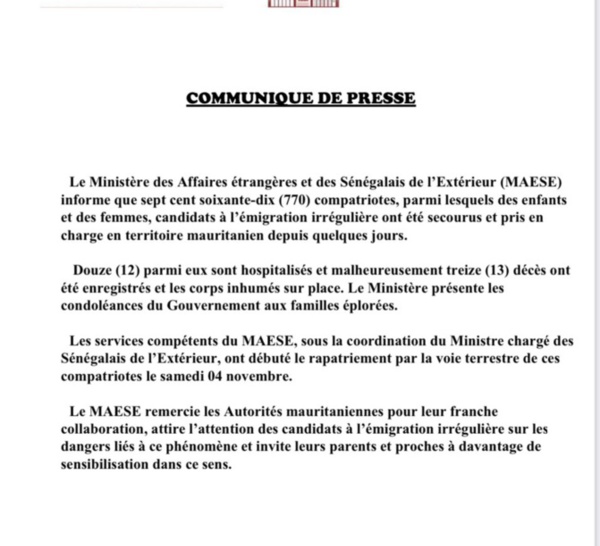 COMMUNIQUE DE PRESSE

Le Ministère des Affaires étrangères et des Sénégalais de l'Extérieur (MAESE) informe que sept cent soixante-dix (770) compatriotes, parmi lesquels des enfants et des femmes, candidats à l'émigration irrégulière ont été secourus et pris en charge en territoire mauritanien depuis quelques jours.

Douze (12) parmi eux sont hospitalisés et malheureusement treize (13) décès ont été enregistrés et les corps inhumés sur place. Le Ministère présente les condoléances du Gouvernement aux familles éplorées.

Les services compétents du MAESE, sous la coordination du Ministre chargé des Sénégalais de l'Extérieur, ont débuté le rapatriement par la voie terrestre de ces compatriotes le samedi 04 novembre.

Le MAESE remercie les Autorités mauritaniennes pour leur franche collaboration, attire l'attention des candidats à l'émigration irrégulière sur les dangers liés à ce phénomène et invite leurs parents et proches à davantage de sensibilisation dans ce sens.